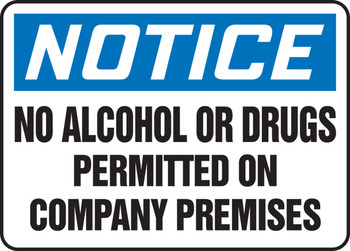 NOTICE

NO ALCOHOL OR DRUGS PERMITTED ON COMPANY PREMISES